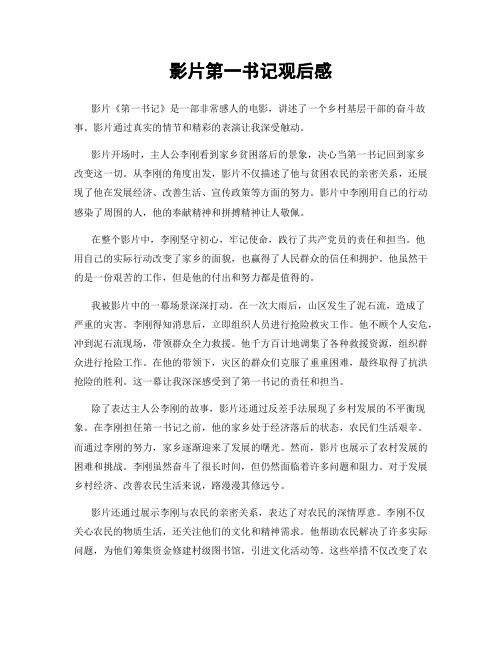 影片第一书记观后感

影片《第一书记》是一部非常感人的电影，讲述了一个乡村基层干部的奋斗故事。影片通过真实的情节和精彩的表演让我深受触动。

影片开场时，主人公李刚看到家乡贫困落后的景象，决心当第一书记回到家乡改变这一切。从李刚的角度出发，影片不仅描述了他与贫困农民的亲密关系，还展现了他在发展经济、改善生活、宣传政策等方面的努力。影片中李刚用自己的行动感染了周围的人，他的奉献精神和拼搏精神让人敬佩。

在整个影片中，李刚坚守初心，牢记使命，践行了共产党员的责任和担当。他用自己的实际行动改变了家乡的面貌，也赢得了人民群众的信任和拥护。他虽然干的是一份艰苦的工作，但是他的付出和努力都是值得的。

我被影片中的一幕场景深深打动。在一次大雨后，山区发生了泥石流，造成了严重的灾害。李刚得知消息后，立即组织人员进行抢险救灾工作。他不顾个人安危，冲到泥石流现场，带领群众全力救援。他千方百计地调集了各种救援资源，组织群众进行抢险工作。在他的带领下，灾区的群众们克服了重重困难，最终取得了抗洪抢险的胜利。这一幕让我深深感受到了第一书记的责任和担当。

除了表达主人公李刚的故事，影片还通过反差手法展现了乡村发展的不平衡现象。在李刚担任第一书记之前，他的家乡处于经济落后的状态，农民们生活艰辛。而通过李刚的努力，家乡逐渐迎来了发展的曙光。然而，影片也展示了农村发展的困难和挑战。李刚虽然奋斗了很长时间，但仍然面临着许多问题和阻力。对于发展乡村经济、改善农民生活来说，路漫漫其修远兮。

影片还通过展示李刚与农民的亲密关系，表达了对农民的深情厚意。李刚不仅关心农民的物质生活，还关注他们的文化和精神需求。他帮助农民解决了许多实际问题，为他们筹集资金修建村级图书馆，引进文化活动等。这些举措不仅改变了农